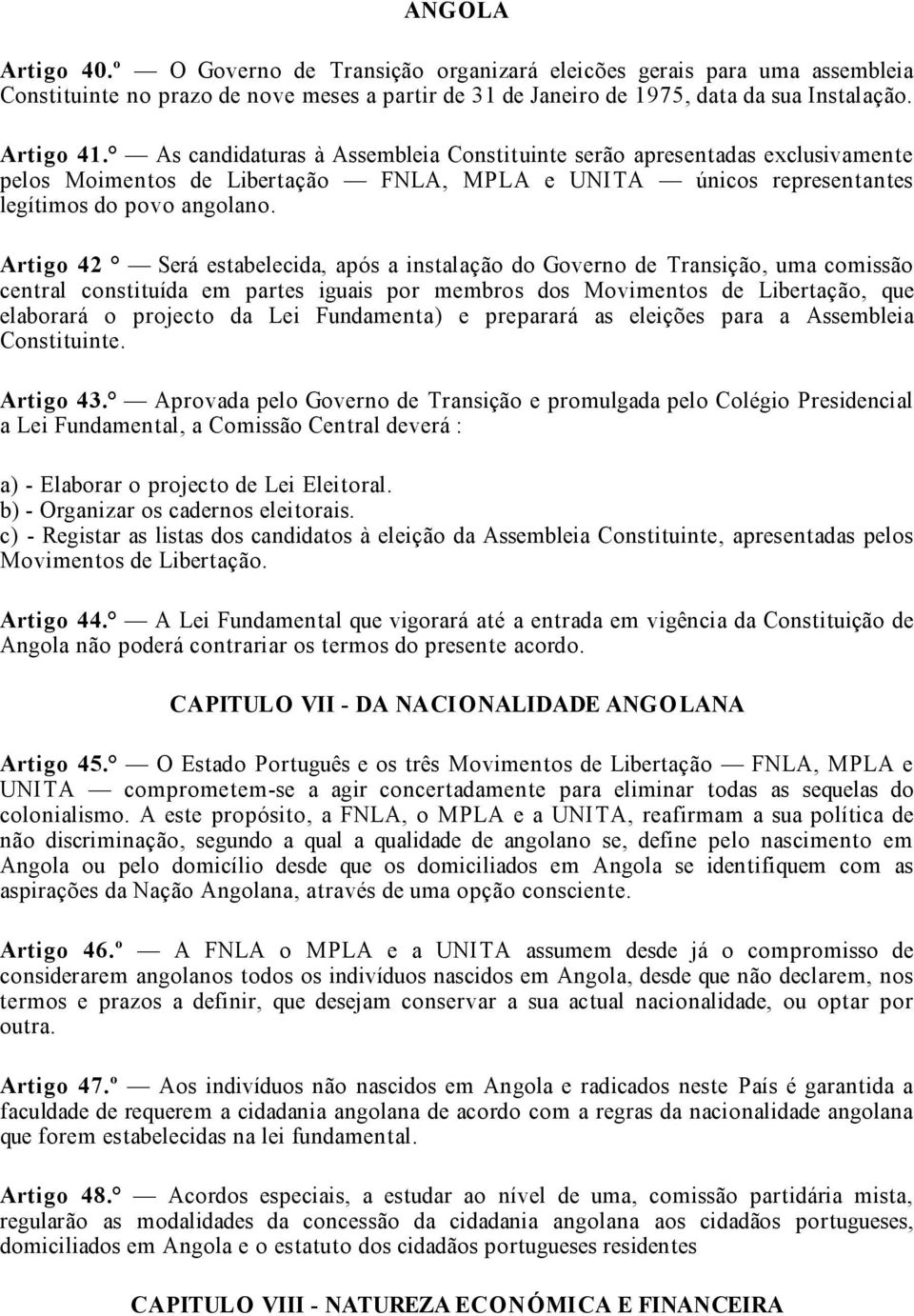 ANGOLA

Artigo 40.º — O Governo de Transição organizará eleicões gerais para uma assembleia Constituinte no prazo de nove meses a partir de 31 de Janeiro de 1975, data da sua Instalação.

Artigo 41.° — As candidaturas à Assembleia Constituinte serão apresentadas exclusivamente pelos Moimentos de Libertação — FNLA, MPLA e UNITA — únicos representantes legítimos do povo angolano.

Artigo 42 ° — Será estabelecida, após a instalação do Governo de Transição, uma comissão central constituída em partes iguais por membros dos Movimentos de Libertação, que elaborará o projecto da Lei Fundamenta) e preparará as eleições para a Assembleia Constituinte.

Artigo 43.° — Aprovada pelo Governo de Transição e promulgada pelo Colégio Presidencial a Lei Fundamental, a Comissão Central deverá :

a) - Elaborar o projecto de Lei Eleitoral.
b) - Organizar os cadernos eleitorais.
c) - Registar as listas dos candidatos à eleição da Assembleia Constituinte, apresentadas pelos Movimentos de Libertação.

Artigo 44.° — A Lei Fundamental que vigorará até a entrada em vigência da Constituição de Angola não poderá contrariar os termos do presente acordo.

CAPITULO VII - DA NACIONALIDADE ANGOLANA

Artigo 45.° — O Estado Português e os três Movimentos de Libertação — FNLA, MPLA e UNITA — comprometem-se a agir concertadamente para eliminar todas as sequelas do colonialismo. A este propósito, a FNLA, o MPLA e a UNITA, reafirmam a sua política de não discriminação, segundo a qual a qualidade de angolano se, define pelo nascimento em Angola ou pelo domicílio desde que os domiciliados em Angola se identifiquem com as aspirações da Nação Angolana, através de uma opção consciente.

Artigo 46.º — A FNLA o MPLA e a UNITA assumem desde já o compromisso de considerarem angolanos todos os indivíduos nascidos em Angola, desde que não declarem, nos termos e prazos a definir, que desejam conservar a sua actual nacionalidade, ou optar por outra.

Artigo 47.º — Aos indivíduos não nascidos em Angola e radicados neste País é garantida a faculdade de requerem a cidadania angolana de acordo com a regras da nacionalidade angolana que forem estabelecidas na lei fundamental.

Artigo 48.° — Acordos especiais, a estudar ao nível de uma, comissão partidária mista, regularão as modalidades da concessão da cidadania angolana aos cidadãos portugueses, domiciliados em Angola e o estatuto dos cidadãos portugueses residentes

CAPITULO VIII - NATUREZA ECONÓMICA E FINANCEIRA